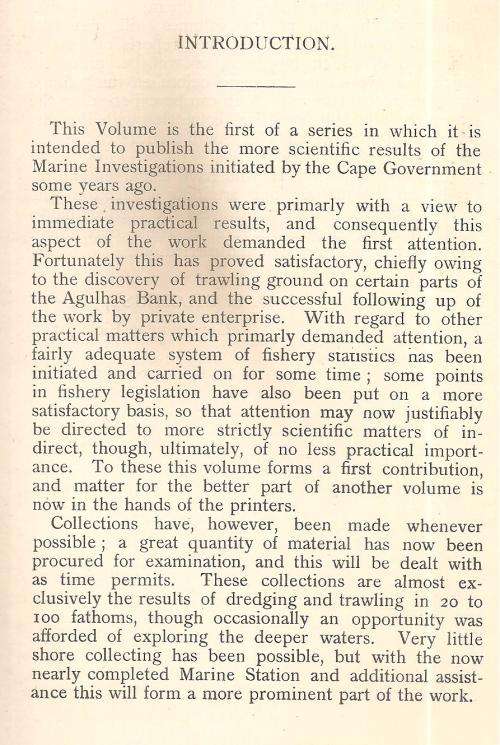 INTRODUCTION.

This Volume is the first of a series in which it is intended to publish the more scientific results of the Marine Investigations initiated by the Cape Government some years ago.

These investigations were primarly with a view to immediate practical results, and consequently this aspect of the work demanded the first attention. Fortunately this has proved satisfactory, chiefly owing to the discovery of trawling ground on certain parts of the Agulhas Bank, and the successful following up of the work by private enterprise. With regard to other practical matters which primarly demanded attention, a fairly adequate system of fishery statistics has been initiated and carried on for some time; some points in fishery legislation have also been put on a more satisfactory basis, so that attention may now justifiably be directed to more strictly scientific matters of indirect, though, ultimately, of no less practical importance. To these this volume forms a first contribution, and matter for the better part of another volume is now in the hands of the printers.

Collections have, however, been made whenever possible; a great quantity of material has now been procured for examination, and this will be dealt with as time permits. These collections are almost exclusively the results of dredging and trawling in 20 to 100 fathoms, though occasionally an opportunity was afforded of exploring the deeper waters. Very little shore collecting has been possible, but with the now nearly completed Marine Station and additional assistance this will form a more prominent part of the work.